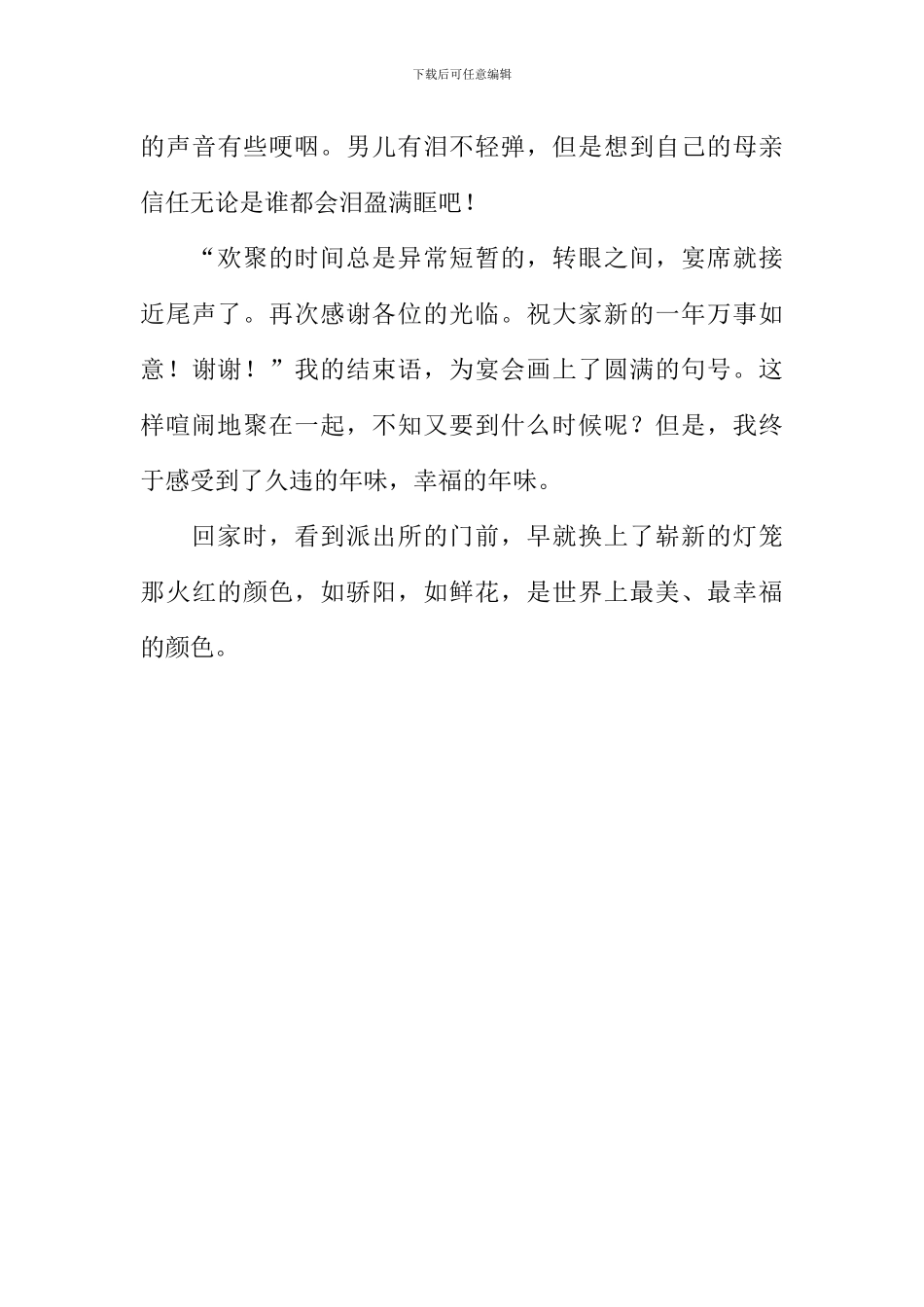 下载后可任意编辑

的声音有些哽咽。男儿有泪不轻弹，但是想到自己的母亲信任无论是谁都会泪盈满眶吧！

“欢聚的时间总是异常短暂的，转眼之间，宴席就接近尾声了。再次感谢各位的光临。祝大家新的一年万事如意！谢谢！”我的结束语，为宴会画上了圆满的句号。这样喧闹地聚在一起，不知又要到什么时候呢？但是，我终于感受到了久违的年味，幸福的年味。

回家时，看到派出所的门前，早就换上了崭新的灯笼那火红的颜色，如骄阳，如鲜花，是世界上最美、最幸福的颜色。